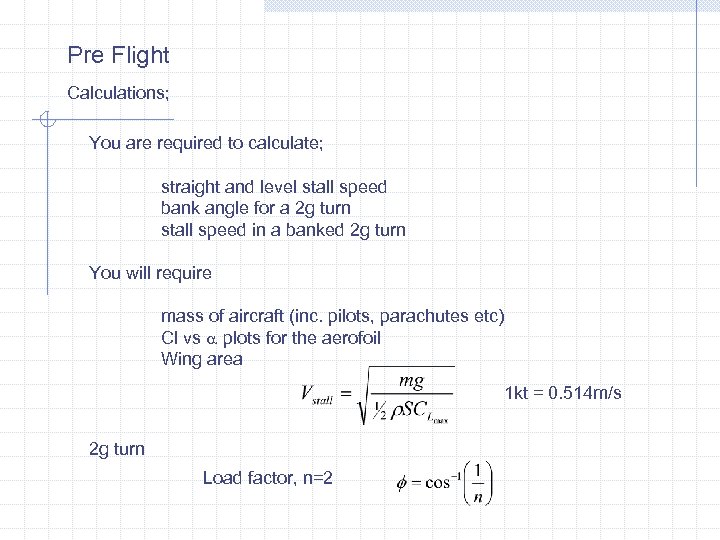 Pre Flight

Calculations;

You are required to calculate;

straight and level stall speed
bank angle for a 2g turn
stall speed in a banked 2g turn

You will require

mass of aircraft (inc. pilots, parachutes etc)
Cl vs $\alpha$ plots for the aerofoil
Wing area

$V_{stall} = \sqrt{\frac{mg}{\frac{1}{2}\rho S C_{L_{max}}}}$

1kt = 0.514m/s

2g turn

Load factor, n=2

$\phi = \cos^{-1}\left(\frac{1}{n}\right)$